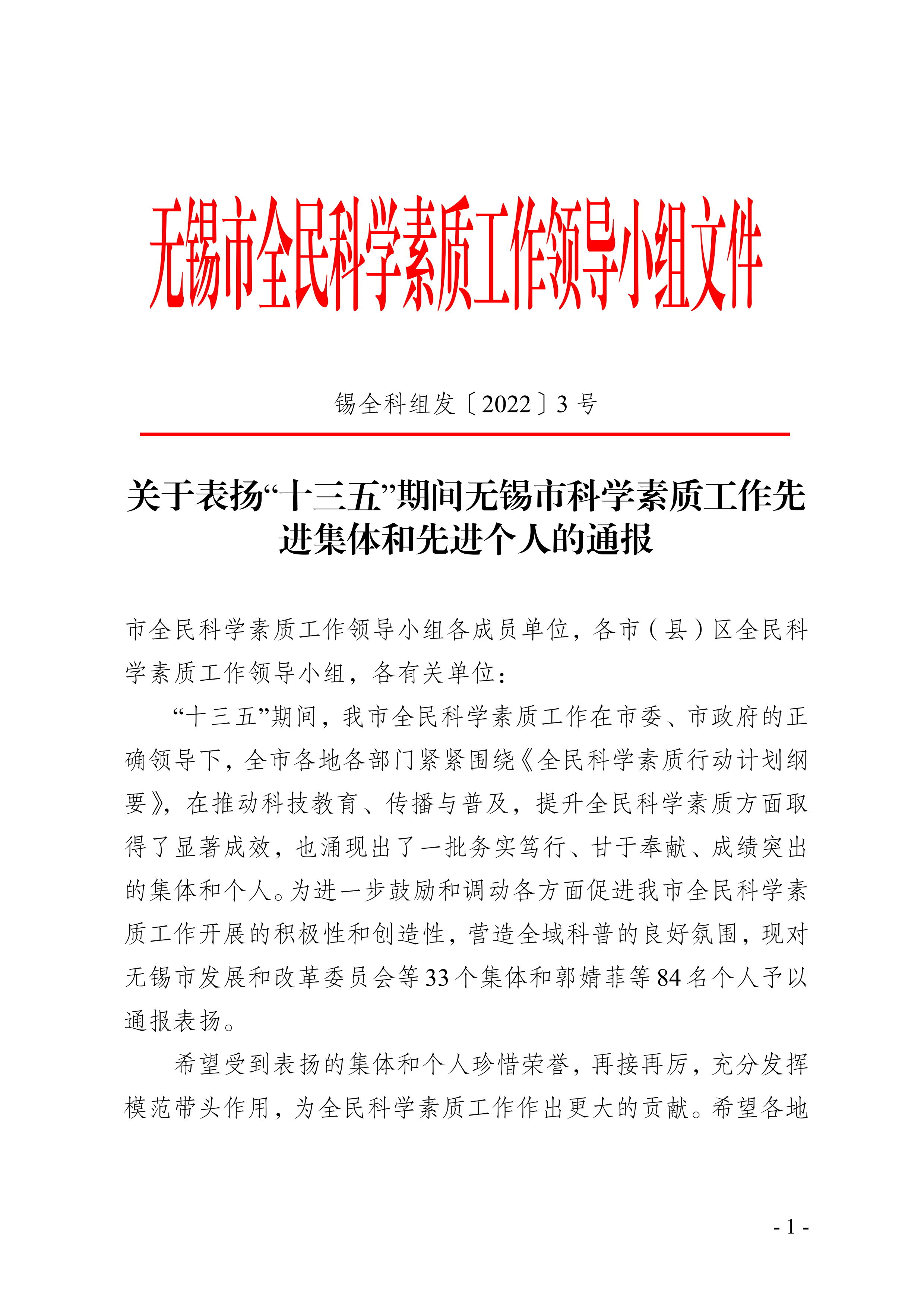 无锡市全民科学素质工作领导小组文件

锡全科组发〔2022〕3 号

关于表扬“十三五”期间无锡市科学素质工作先进集体和先进个人的通报

市全民科学素质工作领导小组各成员单位，各市（县）区全民科学素质工作领导小组，各有关单位：

“十三五”期间，我市全民科学素质工作在市委、市政府的正确领导下，全市各地各部门紧紧围绕《全民科学素质行动计划纲要》，在推动科技教育、传播与普及，提升全民科学素质方面取得了显著成效，也涌现出了一批务实笃行、甘于奉献、成绩突出的集体和个人。为进一步鼓励和调动各方面促进我市全民科学素质工作开展的积极性和创造性，营造全域科普的良好氛围，现对无锡市发展和改革委员会等 33 个集体和郭婧菲等 84 名个人予以通报表扬。

希望受到表扬的集体和个人珍惜荣誉，再接再厉，充分发挥模范带头作用，为全民科学素质工作作出更大的贡献。希望各地

- 1 -